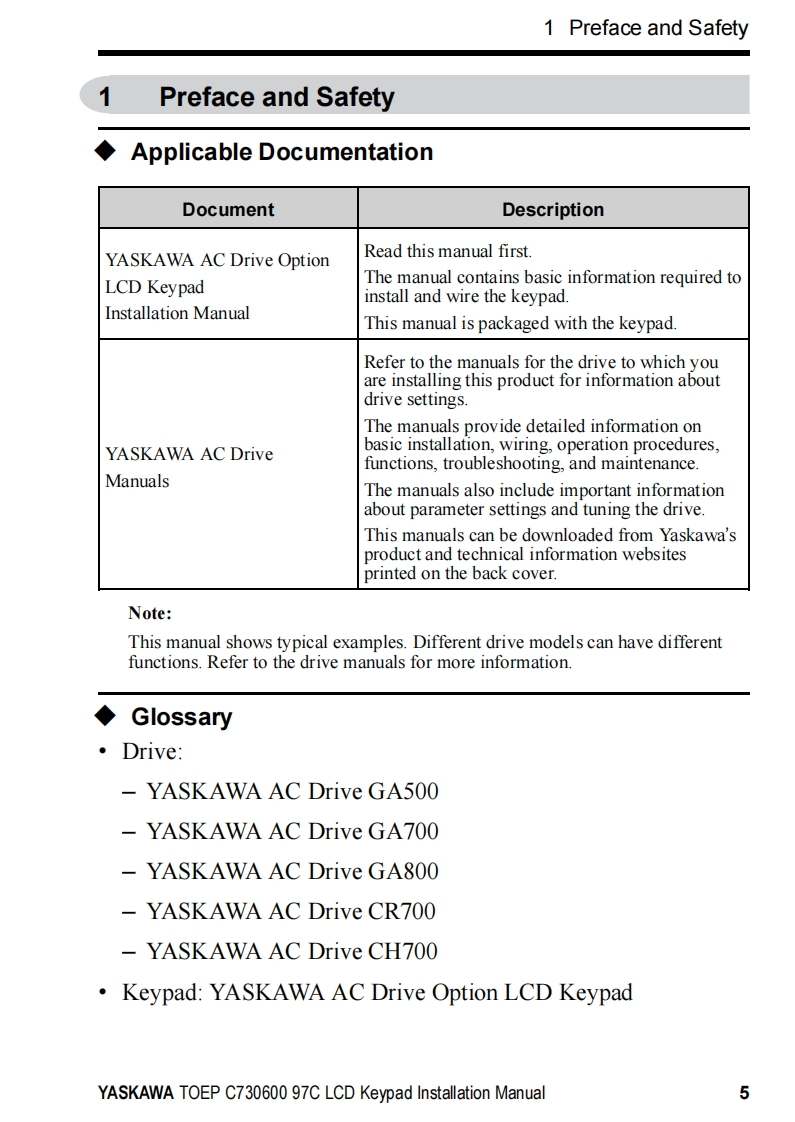 1 Preface and Safety

1 Preface and Safety

◆ Applicable Documentation

| Document | Description |
|---|---|
| YASKAWA AC Drive Option LCD Keypad Installation Manual | Read this manual first. The manual contains basic information required to install and wire the keypad. This manual is packaged with the keypad. |
| YASKAWA AC Drive Manuals | Refer to the manuals for the drive to which you are installing this product for information about drive settings. The manuals provide detailed information on basic installation, wiring, operation procedures, functions, troubleshooting, and maintenance. The manuals also include important information about parameter settings and tuning the drive. This manuals can be downloaded from Yaskawa's product and technical information websites printed on the back cover. |

Note:

This manual shows typical examples. Different drive models can have different functions. Refer to the drive manuals for more information.

◆ Glossary

• Drive:

– YASKAWA AC Drive GA500

– YASKAWA AC Drive GA700

– YASKAWA AC Drive GA800

– YASKAWA AC Drive CR700

– YASKAWA AC Drive CH700

• Keypad: YASKAWA AC Drive Option LCD Keypad

YASKAWA TOEP C730600 97C LCD Keypad Installation Manual 5